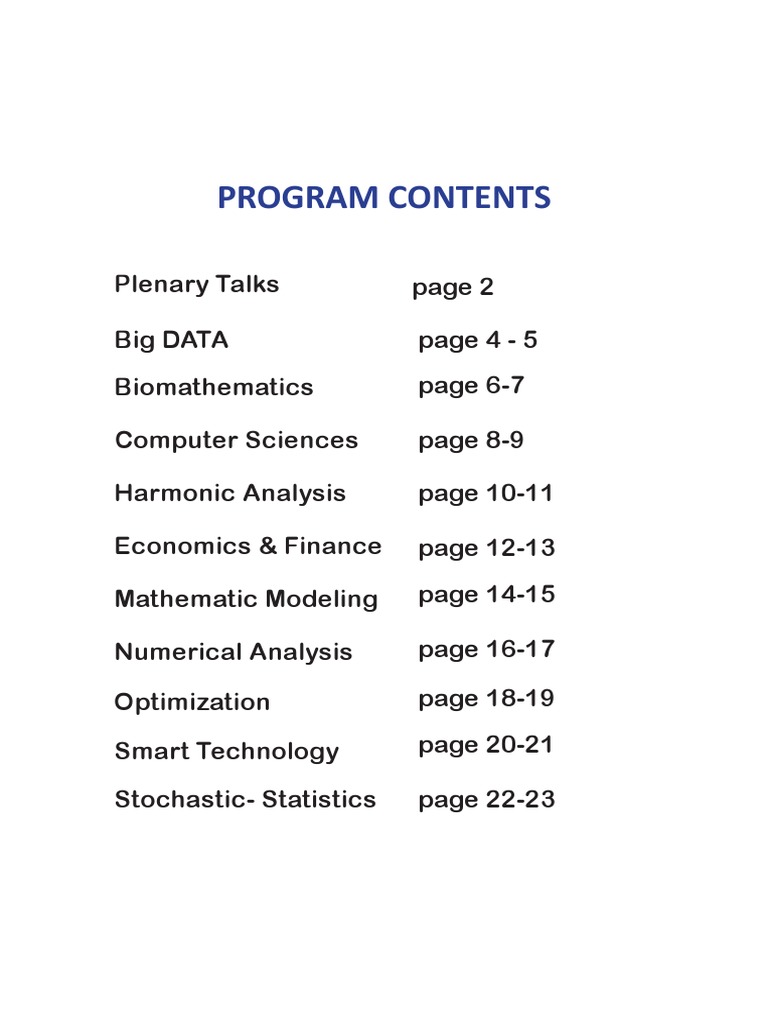 PROGRAM CONTENTS

Plenary Talks page 2

Big DATA page 4 - 5

Biomathematics page 6-7

Computer Sciences page 8-9

Harmonic Analysis page 10-11

Economics & Finance page 12-13

Mathematic Modeling page 14-15

Numerical Analysis page 16-17

Optimization page 18-19

Smart Technology page 20-21

Stochastic- Statistics page 22-23